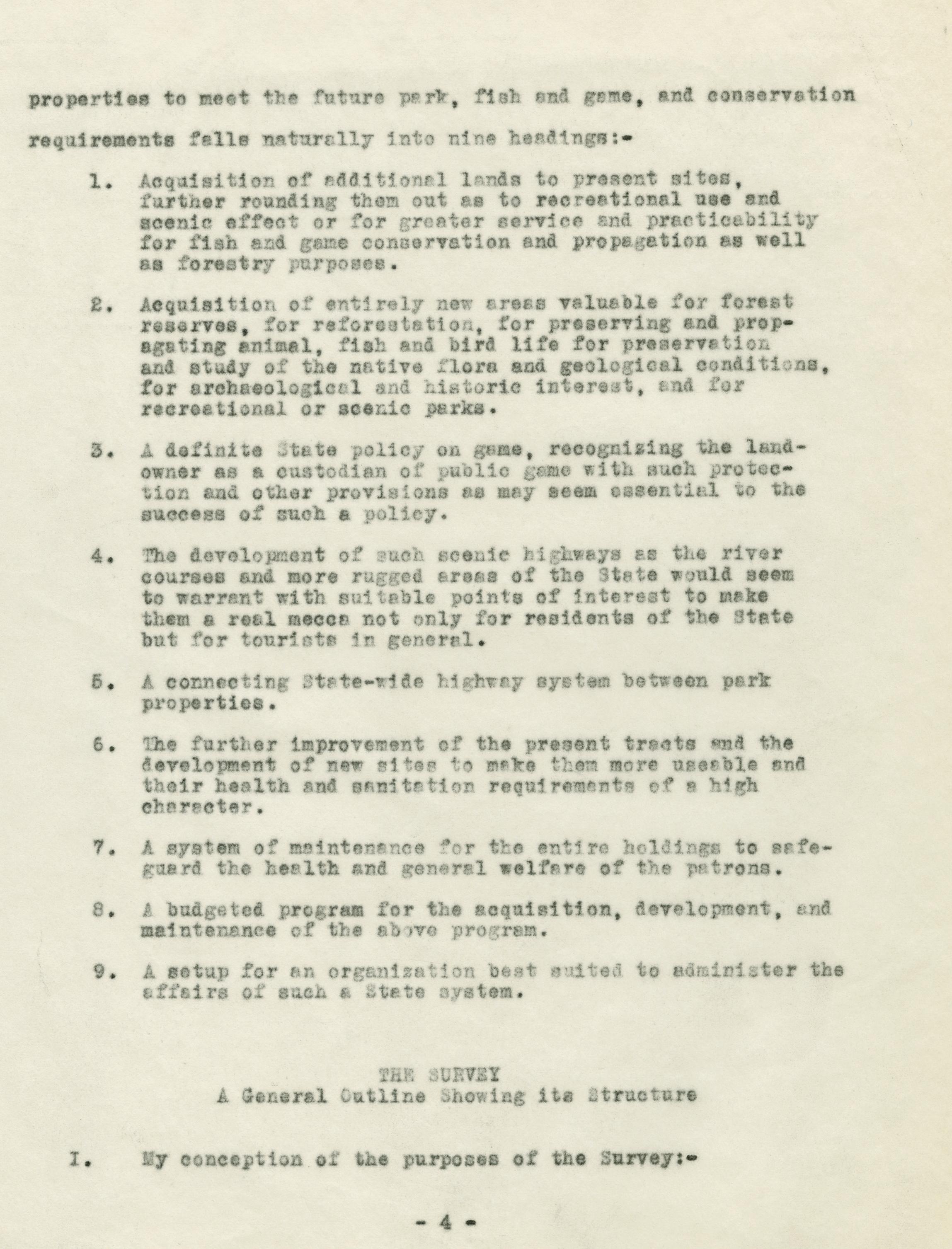 properties to meet the future park, fish and game, and conservation requirements falls naturally into nine headings:-

1. Acquisition of additional lands to present sites, further rounding them out as to recreational use and scenic effect or for greater service and practicability for fish and game conservation and propagation as well as forestry purposes.

2. Acquisition of entirely new areas valuable for forest reserves, for reforestation, for preserving and propagating animal, fish and bird life for preservation and study of the native flora and geological conditions, for archaeological and historic interest, and for recreational or scenic parks.

3. A definite State policy on game, recognizing the landowner as a custodian of public game with such protection and other provisions as may seem essential to the success of such a policy.

4. The development of such scenic highways as the river courses and more rugged areas of the State would seem to warrant with suitable points of interest to make them a real mecca not only for residents of the State but for tourists in general.

5. A connecting State-wide highway system between park properties.

6. The further improvement of the present tracts and the development of new sites to make them more useable and their health and sanitation requirements of a high character.

7. A system of maintenance for the entire holdings to safeguard the health and general welfare of the patrons.

8. A budgeted program for the acquisition, development, and maintenance of the above program.

9. A setup for an organization best suited to administer the affairs of such a State system.

THE SURVEY
A General Outline Showing its Structure

I. My conception of the purposes of the Survey:-

- 4 -